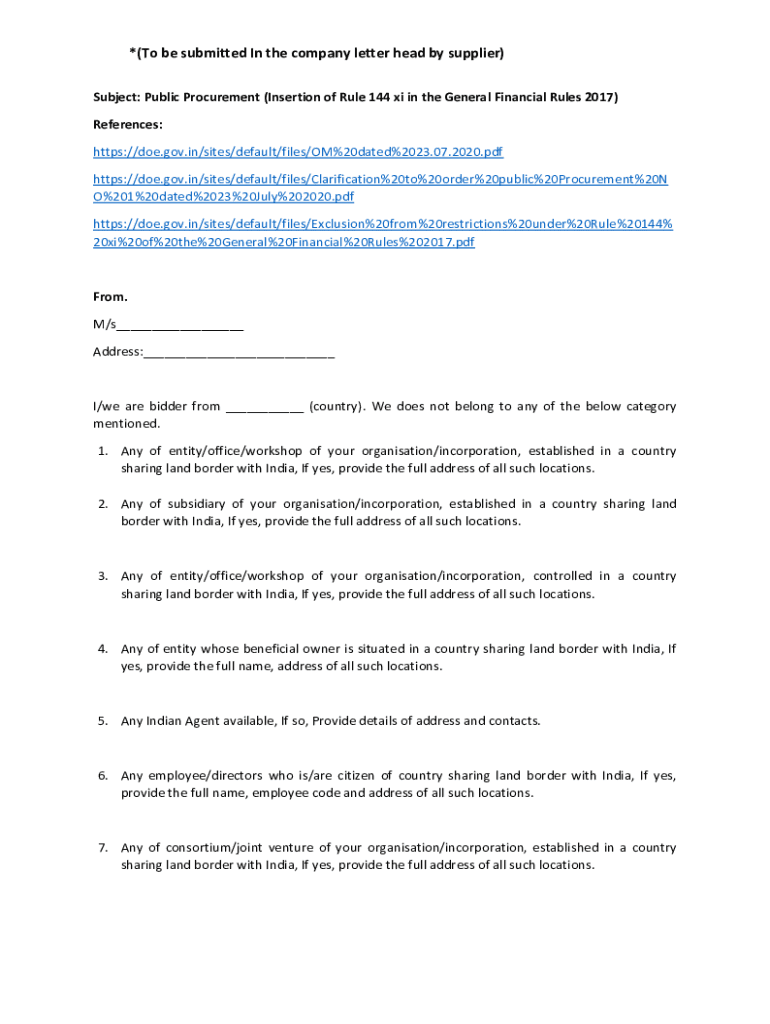 *(To be submitted In the company letter head by supplier)

Subject: Public Procurement (Insertion of Rule 144 xi in the General Financial Rules 2017)

References:

https://doe.gov.in/sites/default/files/OM%20dated%2023.07.2020.pdf

https://doe.gov.in/sites/default/files/Clarification%20to%20order%20public%20Procurement%20NO%201%20dated%2023%20July%202020.pdf

https://doe.gov.in/sites/default/files/Exclusion%20from%20restrictions%20under%20Rule%20144%20xi%20of%20the%20General%20Financial%20Rules%202017.pdf

From.

M/s__________________

Address:___________________________

I/we are bidder from ___________ (country). We does not belong to any of the below category mentioned.

1. Any of entity/office/workshop of your organisation/incorporation, established in a country sharing land border with India, If yes, provide the full address of all such locations.

2. Any of subsidiary of your organisation/incorporation, established in a country sharing land border with India, If yes, provide the full address of all such locations.

3. Any of entity/office/workshop of your organisation/incorporation, controlled in a country sharing land border with India, If yes, provide the full address of all such locations.

4. Any of entity whose beneficial owner is situated in a country sharing land border with India, If yes, provide the full name, address of all such locations.

5. Any Indian Agent available, If so, Provide details of address and contacts.

6. Any employee/directors who is/are citizen of country sharing land border with India, If yes, provide the full name, employee code and address of all such locations.

7. Any of consortium/joint venture of your organisation/incorporation, established in a country sharing land border with India, If yes, provide the full address of all such locations.